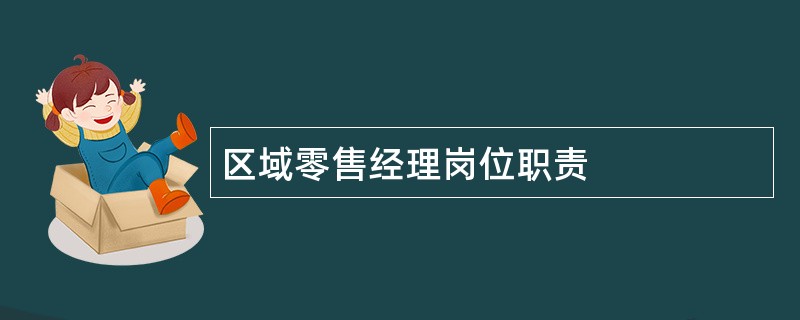 区域零售经理岗位职责